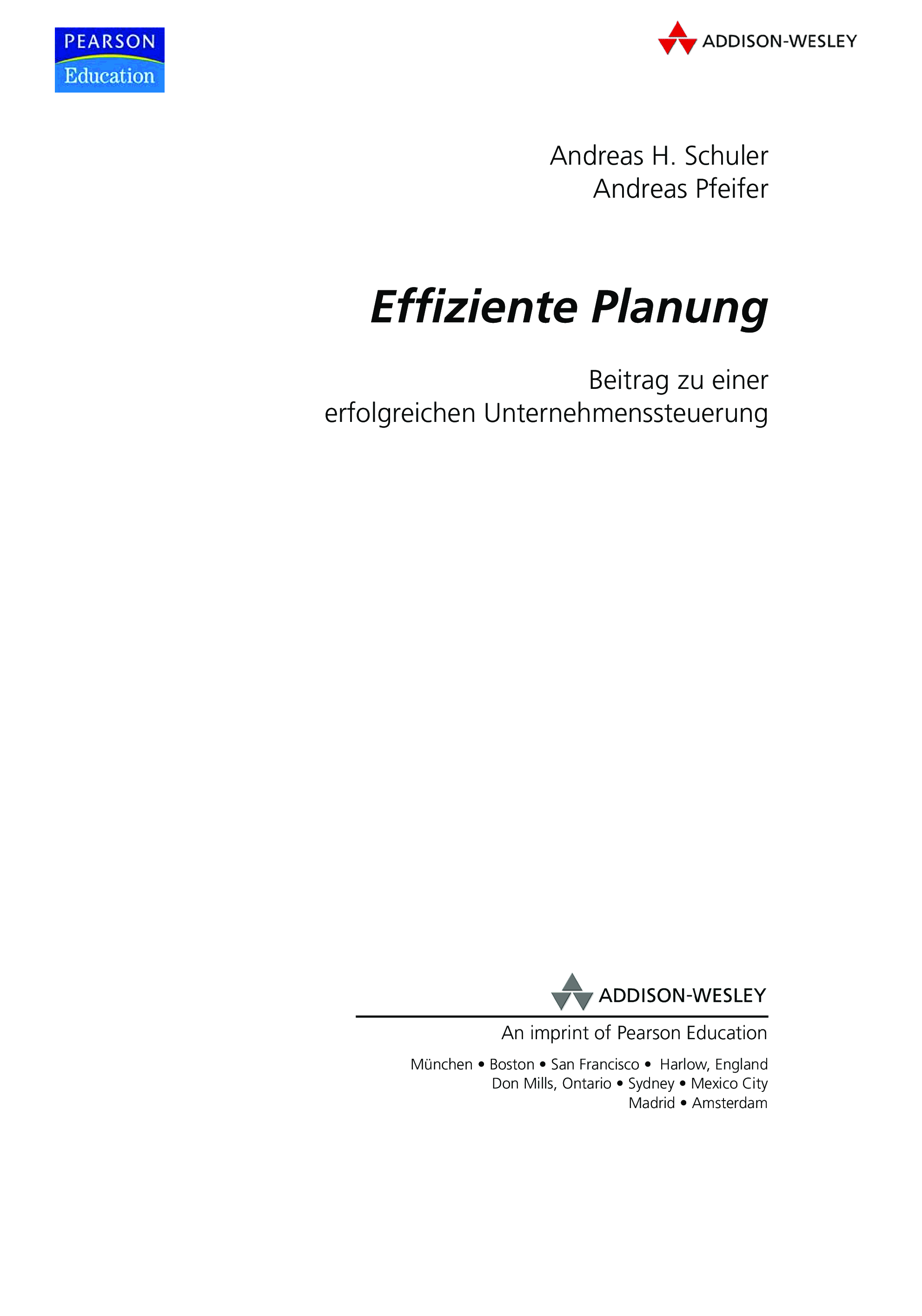 PEARSON
Education

ADDISON-WESLEY

Andreas H. Schuler
Andreas Pfeifer

Effiziente Planung

Beitrag zu einer
erfolgreichen Unternehmenssteuerung

ADDISON-WESLEY

An imprint of Pearson Education

München • Boston • San Francisco • Harlow, England
Don Mills, Ontario • Sydney • Mexico City
Madrid • Amsterdam